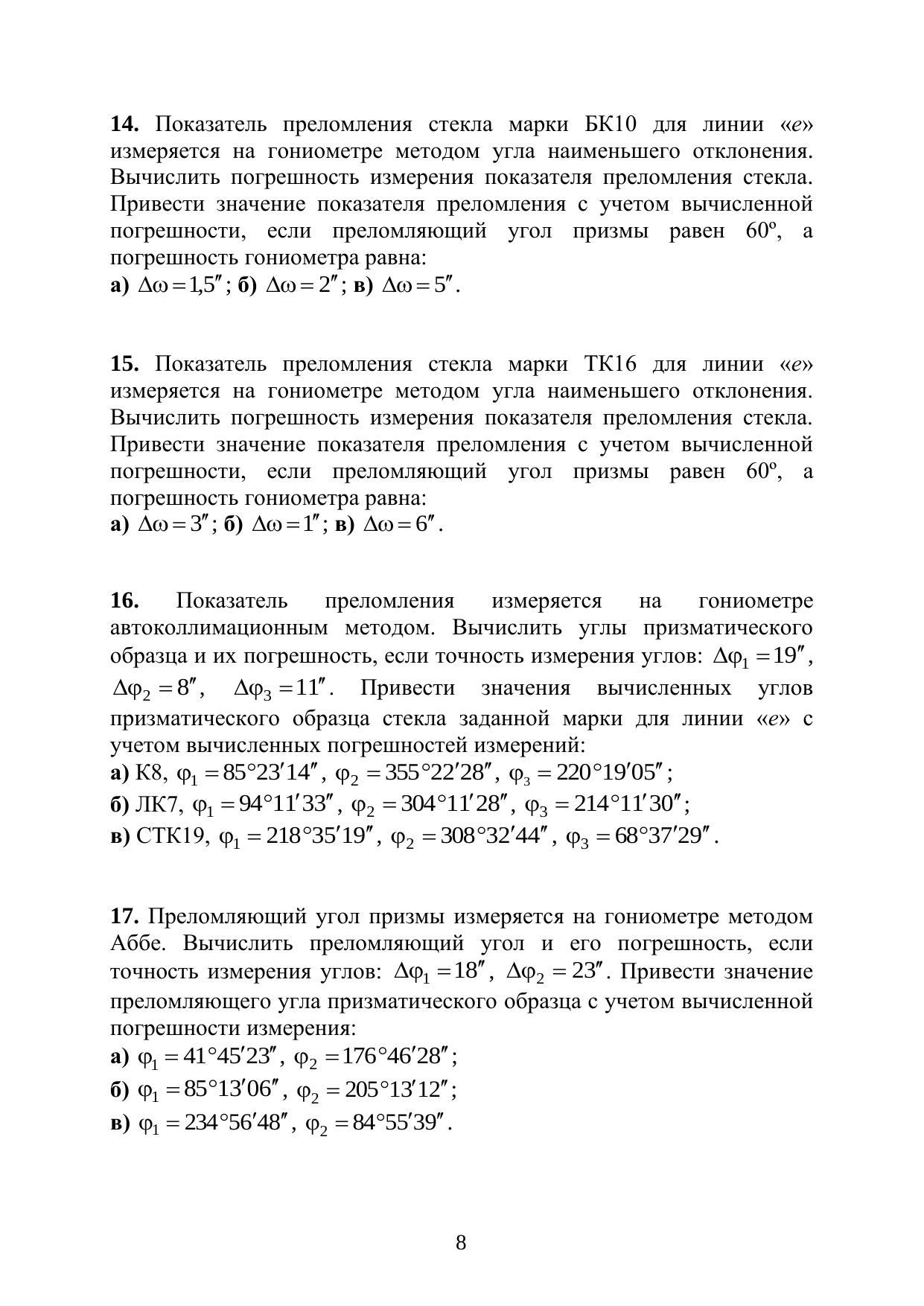 **14.** Показатель преломления стекла марки БК10 для линии «*e*» измеряется на гониометре методом угла наименьшего отклонения. Вычислить погрешность измерения показателя преломления стекла. Привести значение показателя преломления с учетом вычисленной погрешности, если преломляющий угол призмы равен 60º, а погрешность гониометра равна:
**а)** $\Delta\omega = 1{,}5''$; **б)** $\Delta\omega = 2''$; **в)** $\Delta\omega = 5''$.

**15.** Показатель преломления стекла марки ТК16 для линии «*e*» измеряется на гониометре методом угла наименьшего отклонения. Вычислить погрешность измерения показателя преломления стекла. Привести значение показателя преломления с учетом вычисленной погрешности, если преломляющий угол призмы равен 60º, а погрешность гониометра равна:
**а)** $\Delta\omega = 3''$; **б)** $\Delta\omega = 1''$; **в)** $\Delta\omega = 6''$.

**16.** Показатель преломления измеряется на гониометре автоколлимационным методом. Вычислить углы призматического образца и их погрешность, если точность измерения углов: $\Delta\varphi_1 = 19''$, $\Delta\varphi_2 = 8''$, $\Delta\varphi_3 = 11''$. Привести значения вычисленных углов призматического образца стекла заданной марки для линии «*e*» с учетом вычисленных погрешностей измерений:
**а)** К8, $\varphi_1 = 85°23'14''$, $\varphi_2 = 355°22'28''$, $\varphi_3 = 220°19'05''$;
**б)** ЛК7, $\varphi_1 = 94°11'33''$, $\varphi_2 = 304°11'28''$, $\varphi_3 = 214°11'30''$;
**в)** СТК19, $\varphi_1 = 218°35'19''$, $\varphi_2 = 308°32'44''$, $\varphi_3 = 68°37'29''$.

**17.** Преломляющий угол призмы измеряется на гониометре методом Аббе. Вычислить преломляющий угол и его погрешность, если точность измерения углов: $\Delta\varphi_1 = 18''$, $\Delta\varphi_2 = 23''$. Привести значение преломляющего угла призматического образца с учетом вычисленной погрешности измерения:
**а)** $\varphi_1 = 41°45'23''$, $\varphi_2 = 176°46'28''$;
**б)** $\varphi_1 = 85°13'06''$, $\varphi_2 = 205°13'12''$;
**в)** $\varphi_1 = 234°56'48''$, $\varphi_2 = 84°55'39''$.

8